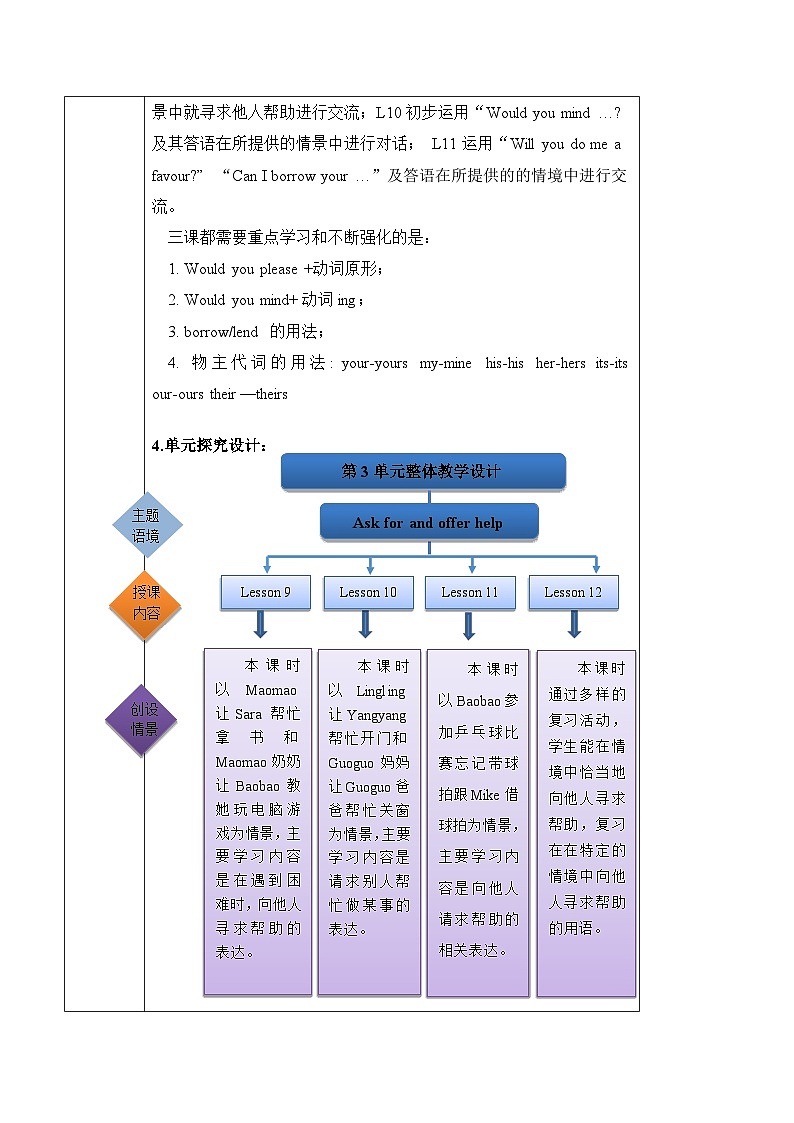 景中就寻求他人帮助进行交流；L10 初步运用“Would you mind …? 及其答语在所提供的情景中进行对话； L11 运用“Will you do me a favour?” “Can I borrow your …”及答语在所提供的的情境中进行交流。

三课都需要重点学习和不断强化的是：

1. Would you please +动词原形；

2. Would you mind+ 动词 ing；

3. borrow/lend 的用法；

4. 物主代词的用法：your-yours my-mine his-his her-hers its-its our-ours their —theirs

4.单元探究设计：

第 3 单元整体教学设计

主题语境

Ask for and offer help

授课内容

Lesson 9

Lesson 10

Lesson 11

Lesson 12

创设情景

本课时以 Maomao 让 Sara 帮忙拿书和 Maomao 奶奶让 Baobao 教她玩电脑游戏为情景，主要学习内容是在遇到困难时，向他人寻求帮助的表达。

本课时以 Lingling 让 Yangyang 帮忙开门和 Guoguo 妈妈让 Guoguo 爸爸帮忙关窗为情景，主要学习内容是请求别人帮忙做某事的表达。

本课时以 Baobao 参加乒乓球比赛忘记带球拍跟 Mike 借球拍为情景，主要学习内容是向他人请求帮助的相关表达。

本课时通过多样的复习活动，学生能在情境中恰当地向他人寻求帮助，复习在在特定的情境中向他人寻求帮助的用语。